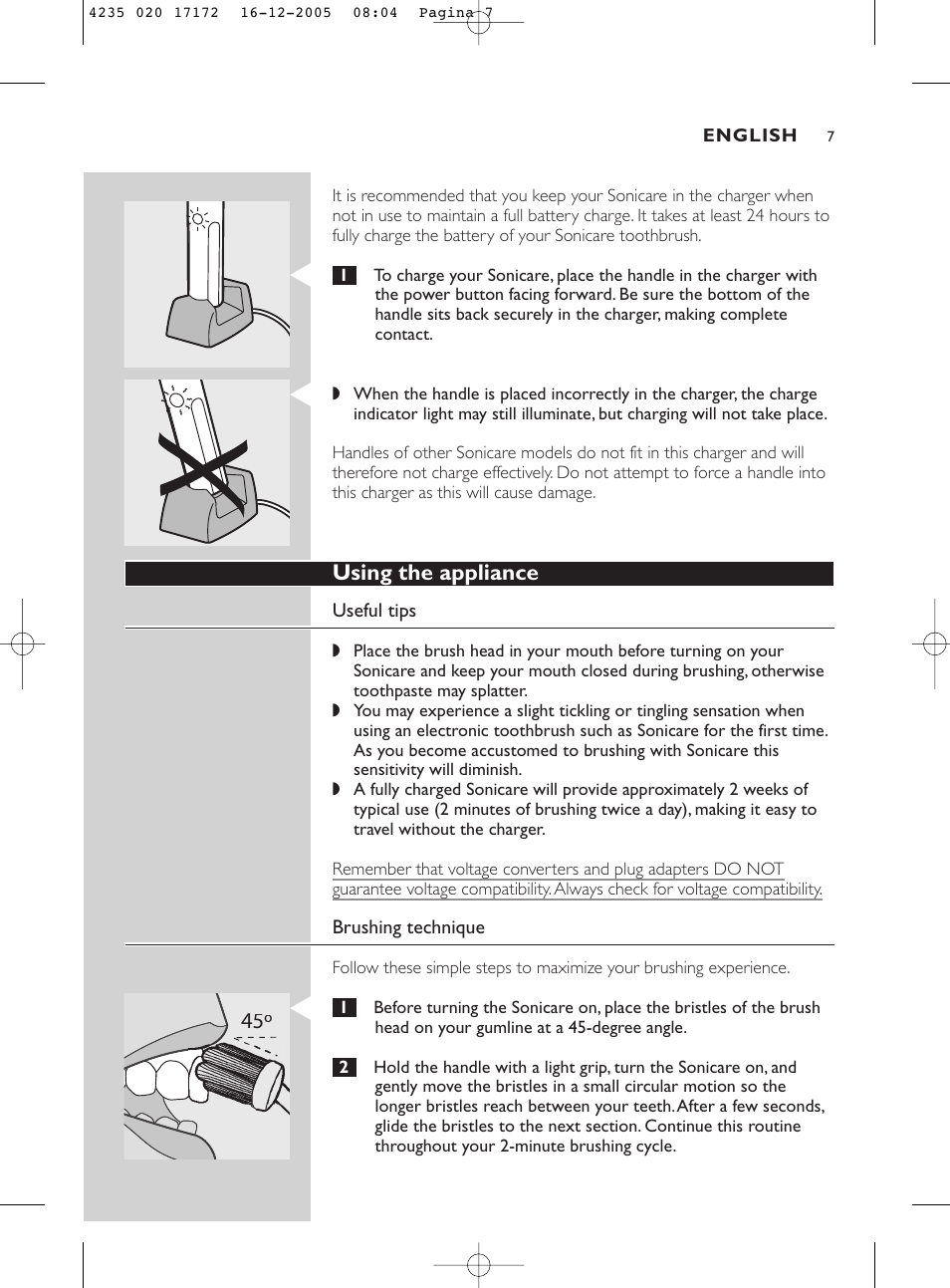 4235 020 17172 16-12-2005 08:04 Pagina 7

ENGLISH 7

It is recommended that you keep your Sonicare in the charger when not in use to maintain a full battery charge. It takes at least 24 hours to fully charge the battery of your Sonicare toothbrush.

1 To charge your Sonicare, place the handle in the charger with the power button facing forward. Be sure the bottom of the handle sits back securely in the charger, making complete contact.

◗ When the handle is placed incorrectly in the charger, the charge indicator light may still illuminate, but charging will not take place.

Handles of other Sonicare models do not fit in this charger and will therefore not charge effectively. Do not attempt to force a handle into this charger as this will cause damage.

Using the appliance

Useful tips

◗ Place the brush head in your mouth before turning on your Sonicare and keep your mouth closed during brushing, otherwise toothpaste may splatter.
◗ You may experience a slight tickling or tingling sensation when using an electronic toothbrush such as Sonicare for the first time. As you become accustomed to brushing with Sonicare this sensitivity will diminish.
◗ A fully charged Sonicare will provide approximately 2 weeks of typical use (2 minutes of brushing twice a day), making it easy to travel without the charger.

Remember that voltage converters and plug adapters DO NOT guarantee voltage compatibility. Always check for voltage compatibility.

Brushing technique

Follow these simple steps to maximize your brushing experience.

45º

1 Before turning the Sonicare on, place the bristles of the brush head on your gumline at a 45-degree angle.

2 Hold the handle with a light grip, turn the Sonicare on, and gently move the bristles in a small circular motion so the longer bristles reach between your teeth. After a few seconds, glide the bristles to the next section. Continue this routine throughout your 2-minute brushing cycle.